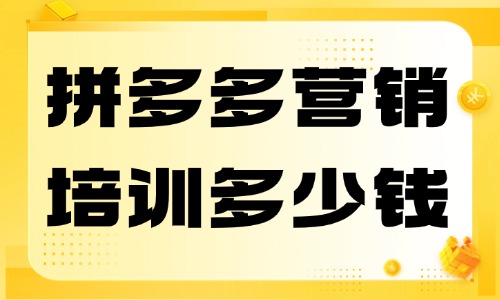 拼多多营销
培训多少钱